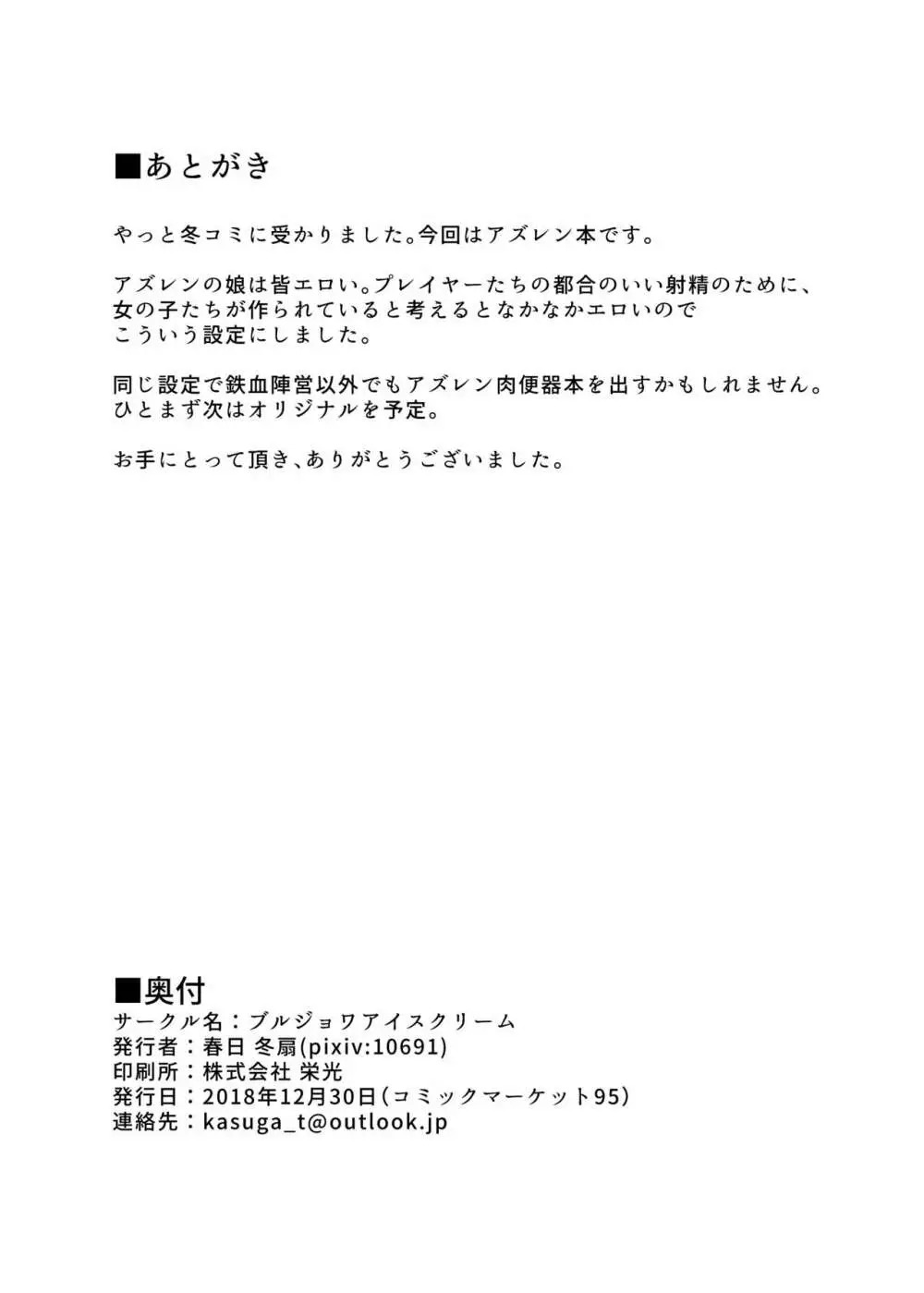 ■あとがき

やっと冬コミに受かりました。今回はアズレン本です。

アズレンの娘は皆エロい。プレイヤーたちの都合のいい射精のために、女の子たちが作られていると考えるとなかなかエロいのでこういう設定にしました。

同じ設定で鉄血陣営以外でもアズレン肉便器本を出すかもしれません。ひとまず次はオリジナルを予定。

お手にとって頂き、ありがとうございました。

■奥付
サークル名：ブルジョワアイスクリーム
発行者：春日 冬扇(pixiv:10691)
印刷所：株式会社 栄光
発行日：2018年12月30日（コミックマーケット95）
連絡先：kasuga_t@outlook.jp